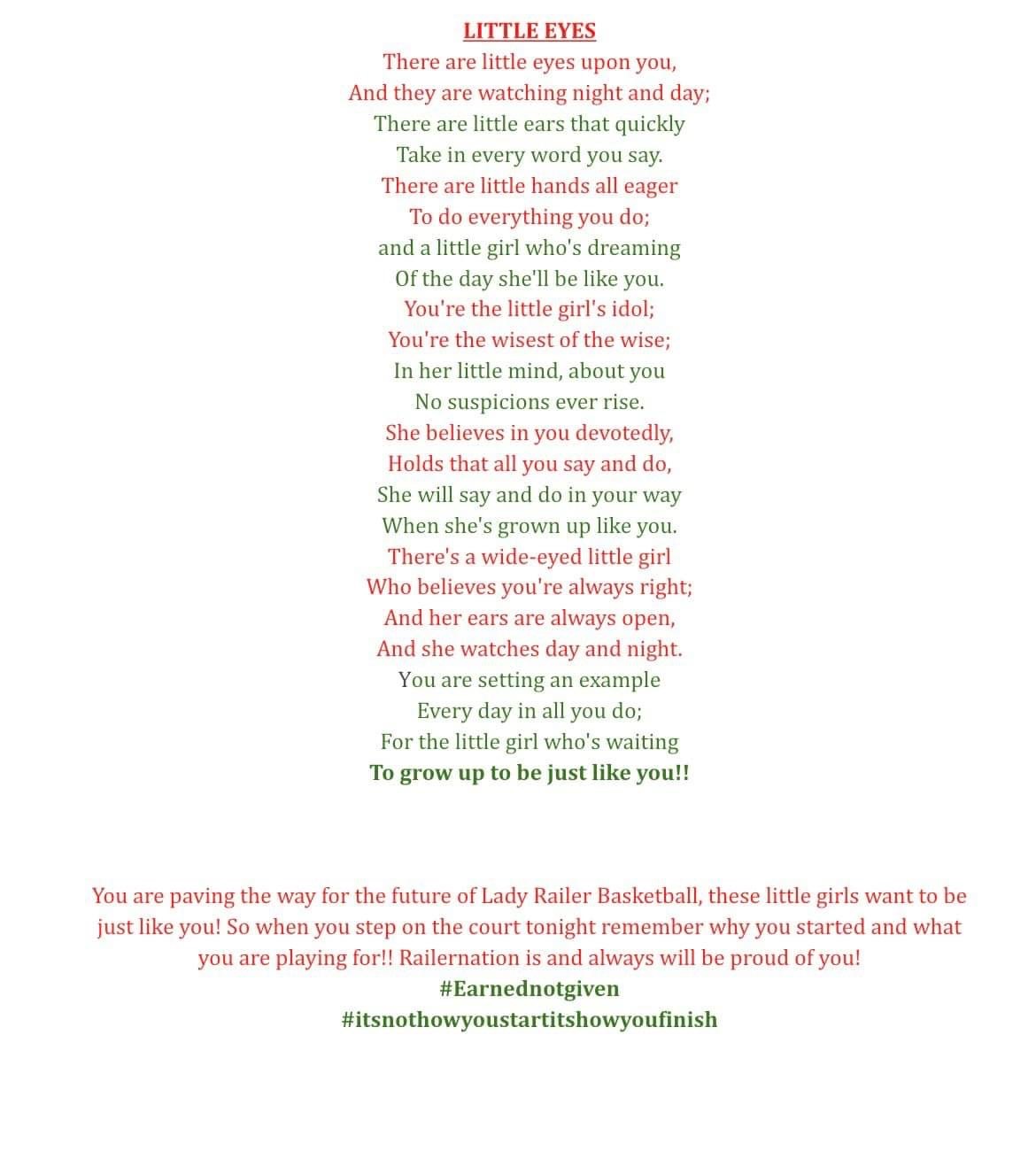 LITTLE EYES
There are little eyes upon you,
And they are watching night and day;
There are little ears that quickly
Take in every word you say.
There are little hands all eager
To do everything you do;
and a little girl who's dreaming
Of the day she'll be like you.
You're the little girl's idol;
You're the wisest of the wise;
In her little mind, about you
No suspicions ever rise.
She believes in you devotedly,
Holds that all you say and do,
She will say and do in your way
When she's grown up like you.
There's a wide-eyed little girl
Who believes you're always right;
And her ears are always open,
And she watches day and night.
You are setting an example
Every day in all you do;
For the little girl who's waiting
To grow up to be just like you!!

You are paving the way for the future of Lady Railer Basketball, these little girls want to be just like you! So when you step on the court tonight remember why you started and what you are playing for!! Railernation is and always will be proud of you!
#Earnednotgiven
#itsnothowyoustartitshowyoufinish